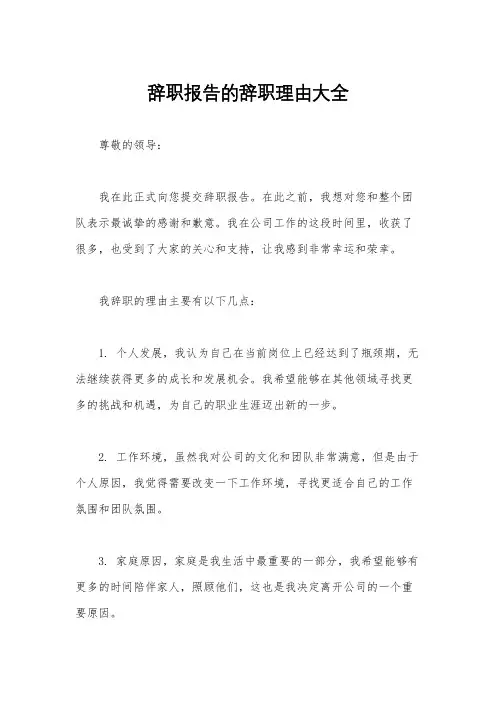 辞职报告的辞职理由大全

尊敬的领导：

我在此正式向您提交辞职报告。在此之前，我想对您和整个团队表示最诚挚的感谢和歉意。我在公司工作的这段时间里，收获了很多，也受到了大家的关心和支持，让我感到非常幸运和荣幸。

我辞职的理由主要有以下几点：

1. 个人发展，我认为自己在当前岗位上已经达到了瓶颈期，无法继续获得更多的成长和发展机会。我希望能够在其他领域寻找更多的挑战和机遇，为自己的职业生涯迈出新的一步。

2. 工作环境，虽然我对公司的文化和团队非常满意，但是由于个人原因，我觉得需要改变一下工作环境，寻找更适合自己的工作氛围和团队氛围。

3. 家庭原因，家庭是我生活中最重要的一部分，我希望能够有更多的时间陪伴家人，照顾他们，这也是我决定离开公司的一个重要原因。